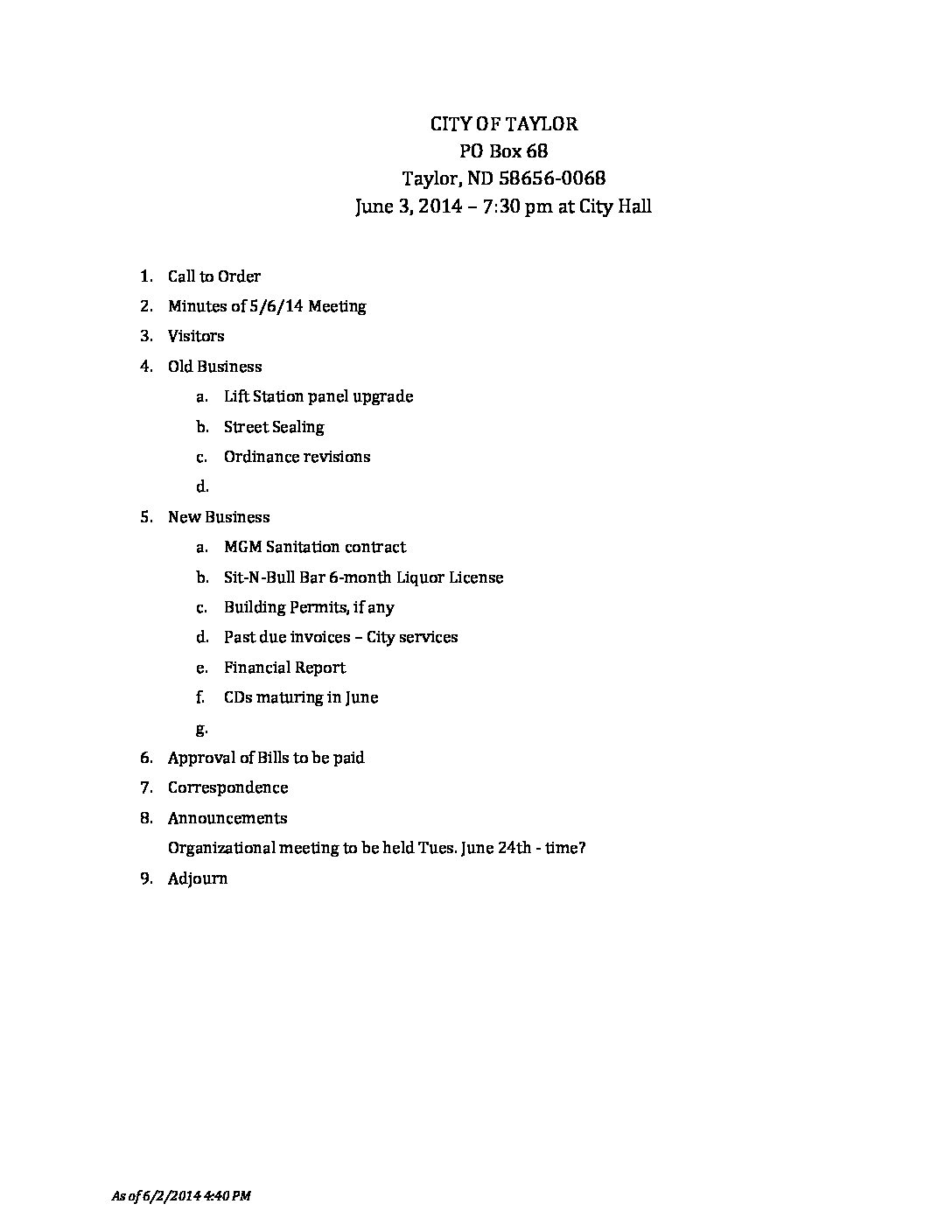 CITY OF TAYLOR
PO Box 68
Taylor, ND 58656-0068
June 3, 2014 – 7:30 pm at City Hall

1. Call to Order
2. Minutes of 5/6/14 Meeting
3. Visitors
4. Old Business
a. Lift Station panel upgrade
b. Street Sealing
c. Ordinance revisions
d.
5. New Business
a. MGM Sanitation contract
b. Sit-N-Bull Bar 6-month Liquor License
c. Building Permits, if any
d. Past due invoices – City services
e. Financial Report
f. CDs maturing in June
g.
6. Approval of Bills to be paid
7. Correspondence
8. Announcements
Organizational meeting to be held Tues. June 24th - time?
9. Adjourn

As of 6/2/2014 4:40 PM